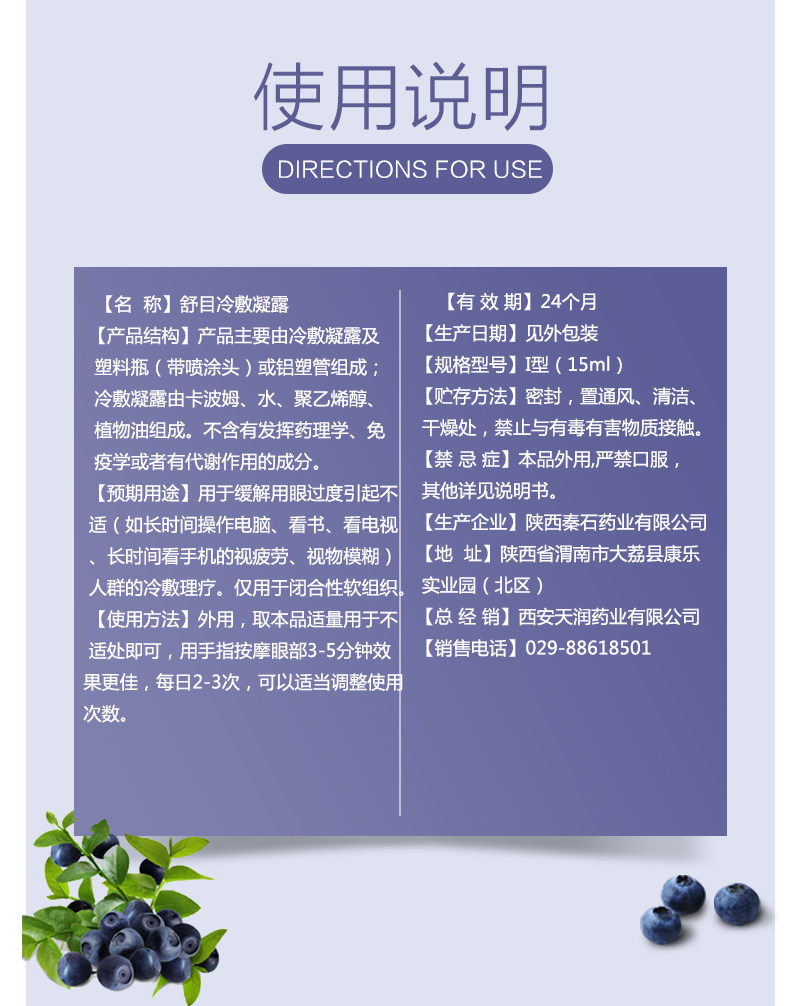 使用说明

DIRECTIONS FOR USE

【名 称】舒目冷敷凝露

【产品结构】产品主要由冷敷凝露及塑料瓶（带喷涂头）或铝塑管组成；冷敷凝露由卡波姆、水、聚乙烯醇、植物油组成。不含有发挥药理学、免疫学或者有代谢作用的成分。

【预期用途】用于缓解用眼过度引起不适（如长时间操作电脑、看书、看电视、长时间看手机的视疲劳、视物模糊）人群的冷敷理疗。仅用于闭合性软组织。

【使用方法】外用，取本品适量用于不适处即可，用手指按摩眼部3-5分钟效果更佳，每日2-3次，可以适当调整使用次数。

【有 效 期】24个月

【生产日期】见外包装

【规格型号】I型（15ml）

【贮存方法】密封，置通风、清洁、干燥处，禁止与有毒有害物质接触。

【禁 忌 症】本品外用,严禁口服，其他详见说明书。

【生产企业】陕西秦石药业有限公司

【地 址】陕西省渭南市大荔县康乐实业园（北区）

【总 经 销】西安天润药业有限公司

【销售电话】029-88618501